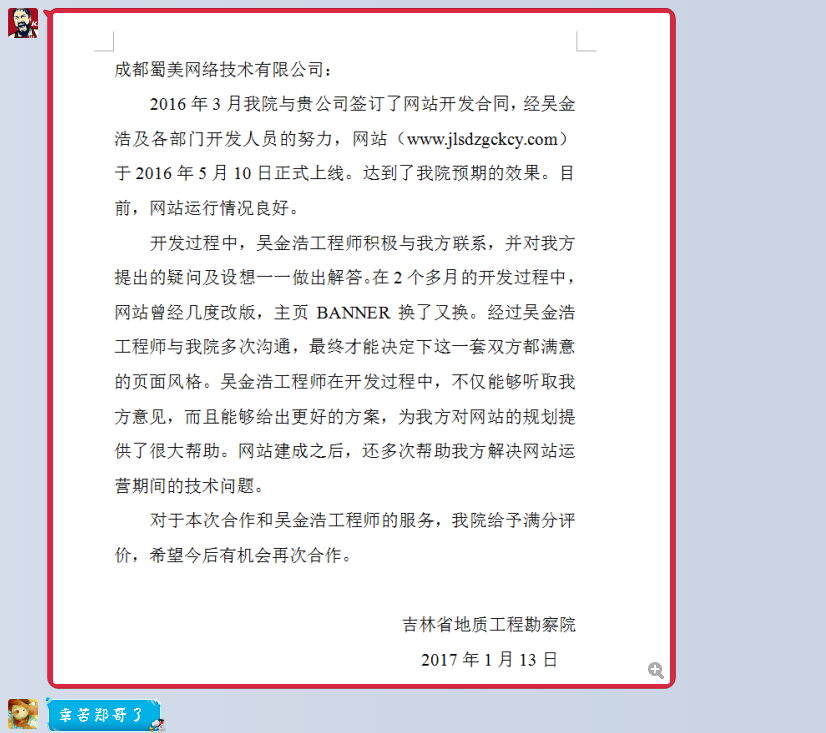 成都蜀美网络技术有限公司：

2016 年 3 月我院与贵公司签订了网站开发合同，经吴金浩及各部门开发人员的努力，网站（www.jlsdzgckcy.com）于 2016 年 5 月 10 日正式上线。达到了我院预期的效果。目前，网站运行情况良好。

开发过程中，吴金浩工程师积极与我方联系，并对我方提出的疑问及设想一一做出解答。在 2 个多月的开发过程中，网站曾经几度改版，主页 BANNER 换了又换。经过吴金浩工程师与我院多次沟通，最终才能决定下这一套双方都满意的页面风格。吴金浩工程师在开发过程中，不仅能够听取我方意见，而且能够给出更好的方案，为我方对网站的规划提供了很大帮助。网站建成之后，还多次帮助我方解决网站运营期间的技术问题。

对于本次合作和吴金浩工程师的服务，我院给予满分评价，希望今后有机会再次合作。

吉林省地质工程勘察院

2017 年 1 月 13 日

辛苦郑哥了